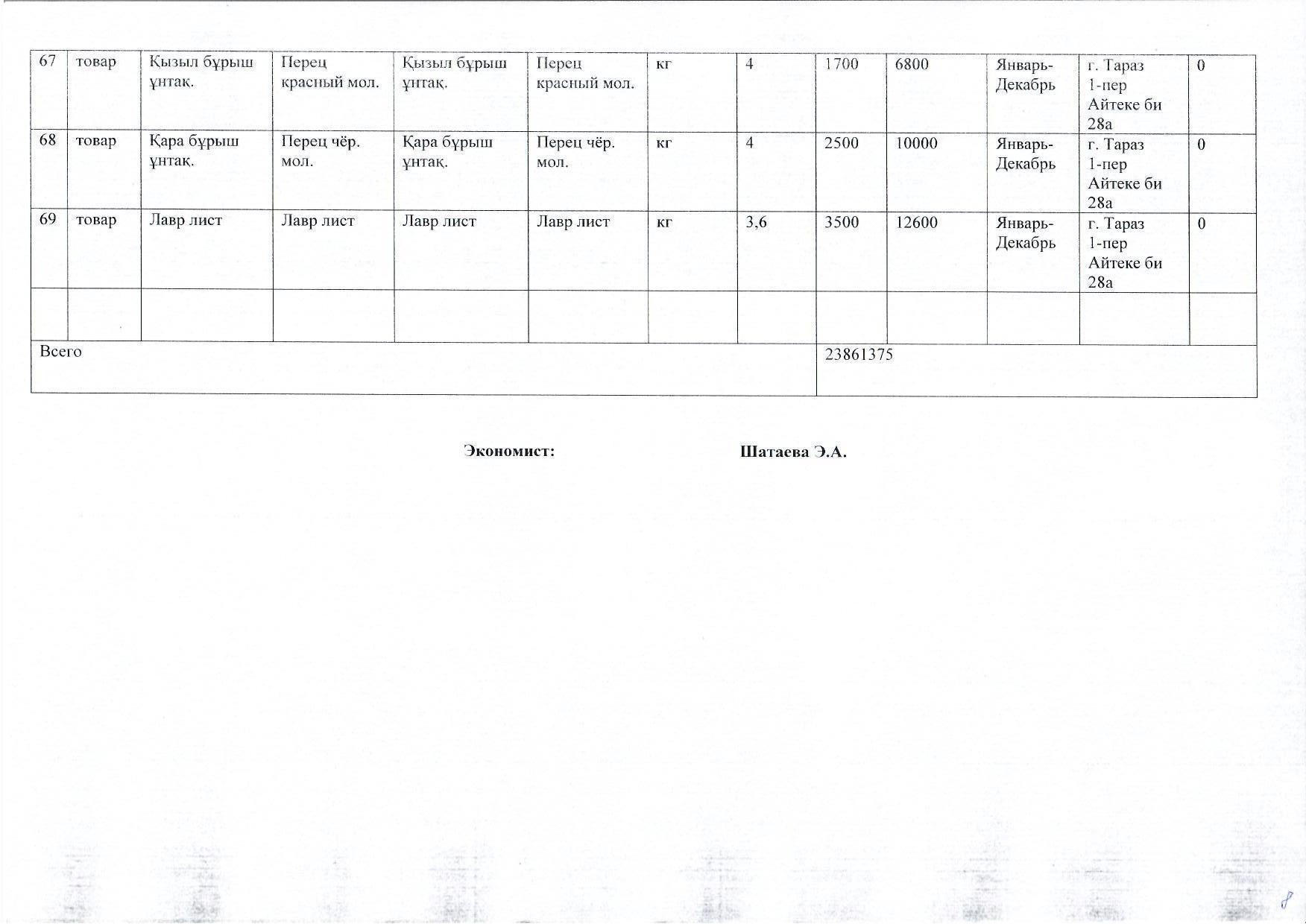 | 67 | товар | Қызыл бұрыш ұнтақ. | Перец красный мол. | Қызыл бұрыш ұнтақ. | Перец красный мол. | кг | 4 | 1700 | 6800 | Январь-Декабрь | г. Тараз 1-пер Айтеке би 28а | 0 |
|---|---|---|---|---|---|---|---|---|---|---|---|---|
| 68 | товар | Қара бұрыш ұнтақ. | Перец чёр. мол. | Қара бұрыш ұнтақ. | Перец чёр. мол. | кг | 4 | 2500 | 10000 | Январь-Декабрь | г. Тараз 1-пер Айтеке би 28а | 0 |
| 69 | товар | Лавр лист | Лавр лист | Лавр лист | Лавр лист | кг | 3,6 | 3500 | 12600 | Январь-Декабрь | г. Тараз 1-пер Айтеке би 28а | 0 |
| | | | | | | | | | | | | |
| Всего | | | | | | | | 23861375 | | | | |

Экономист: Шатаева Э.А.

8